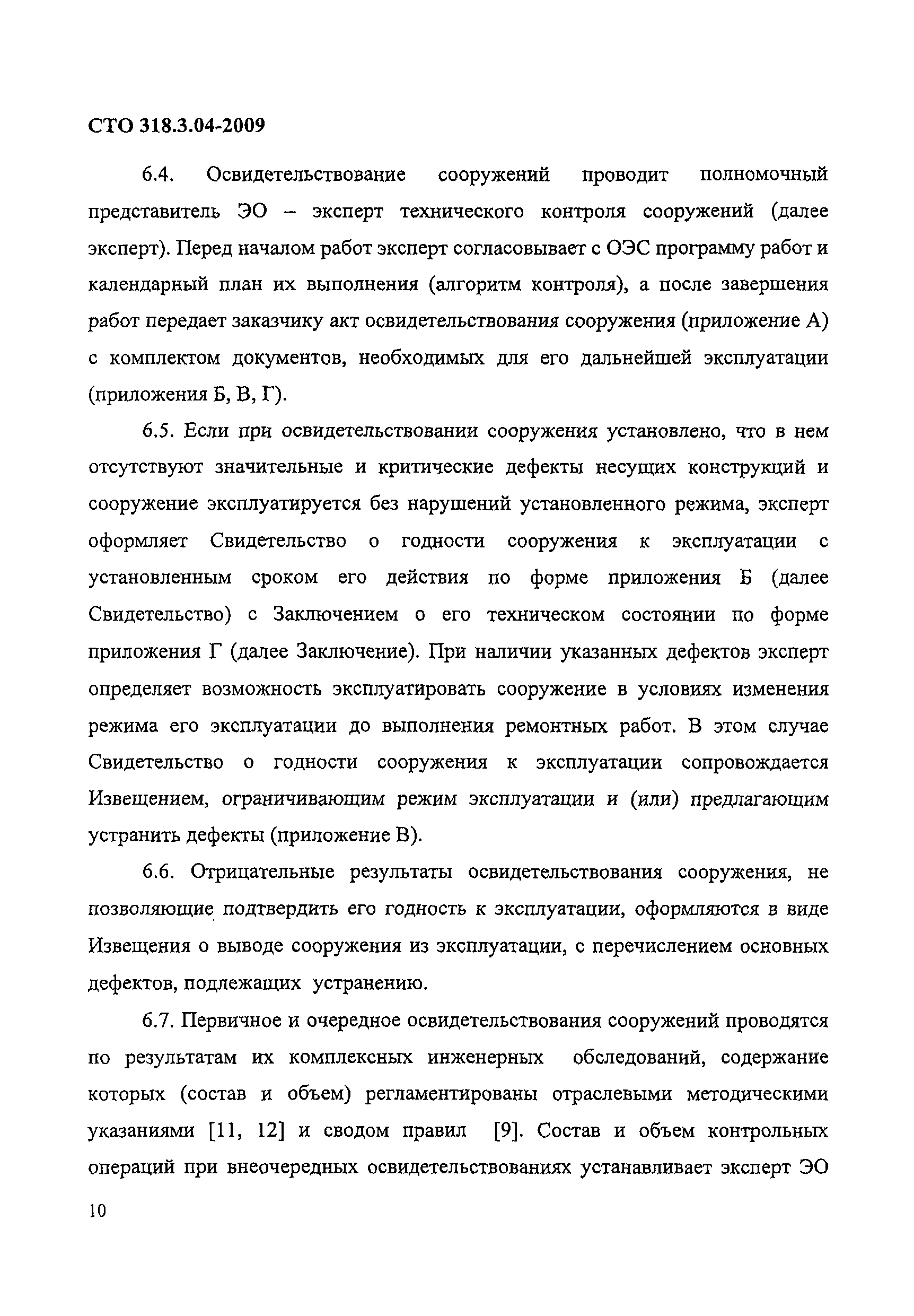 СТО 318.3.04-2009

6.4. Освидетельствование сооружений проводит полномочный представитель ЭО – эксперт технического контроля сооружений (далее эксперт). Перед началом работ эксперт согласовывает с ОЭС программу работ и календарный план их выполнения (алгоритм контроля), а после завершения работ передает заказчику акт освидетельствования сооружения (приложение А) с комплектом документов, необходимых для его дальнейшей эксплуатации (приложения Б, В, Г).

6.5. Если при освидетельствовании сооружения установлено, что в нем отсутствуют значительные и критические дефекты несущих конструкций и сооружение эксплуатируется без нарушений установленного режима, эксперт оформляет Свидетельство о годности сооружения к эксплуатации с установленным сроком его действия по форме приложения Б (далее Свидетельство) с Заключением о его техническом состоянии по форме приложения Г (далее Заключение). При наличии указанных дефектов эксперт определяет возможность эксплуатировать сооружение в условиях изменения режима его эксплуатации до выполнения ремонтных работ. В этом случае Свидетельство о годности сооружения к эксплуатации сопровождается Извещением, ограничивающим режим эксплуатации и (или) предлагающим устранить дефекты (приложение В).

6.6. Отрицательные результаты освидетельствования сооружения, не позволяющие подтвердить его годность к эксплуатации, оформляются в виде Извещения о выводе сооружения из эксплуатации, с перечислением основных дефектов, подлежащих устранению.

6.7. Первичное и очередное освидетельствования сооружений проводятся по результатам их комплексных инженерных обследований, содержание которых (состав и объем) регламентированы отраслевыми методическими указаниями [11, 12] и сводом правил [9]. Состав и объем контрольных операций при внеочередных освидетельствованиях устанавливает эксперт ЭО

10